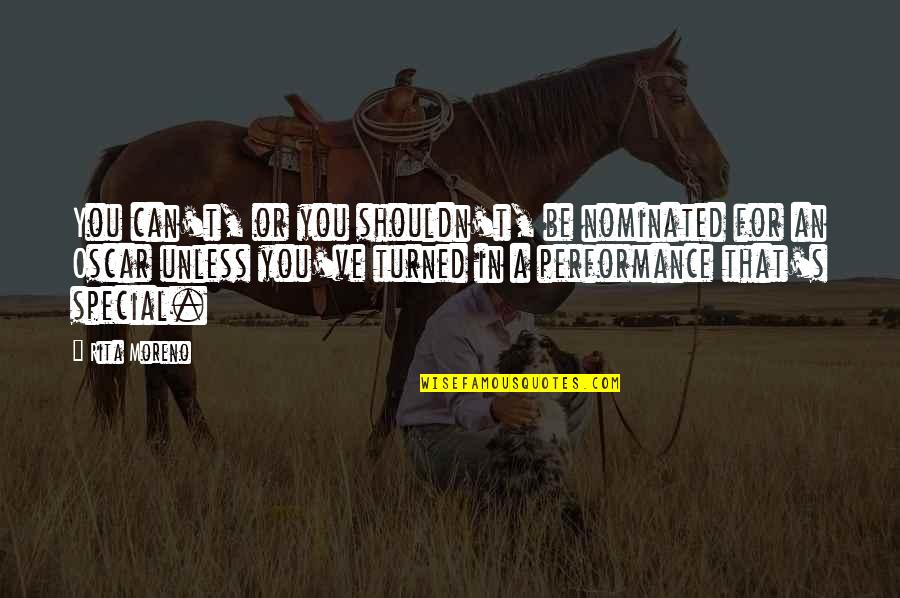 You can't, or you shouldn't, be nominated for an Oscar unless you've turned in a performance that's special.

Rita Moreno

WISEFAMOUSQUOTES.COM